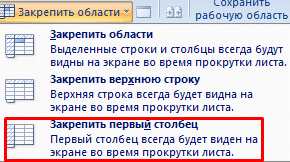 Закрепить области

Сохранить рабочую область

Закрепить области
Выделенные строки и столбцы всегда будут видны на экране во время прокрутки листа.

Закрепить верхнюю строку
Верхняя строка всегда будет видна на экране во время прокрутки листа.

Закрепить первый столбец
Первый столбец всегда будет виден на экране во время прокрутки листа.